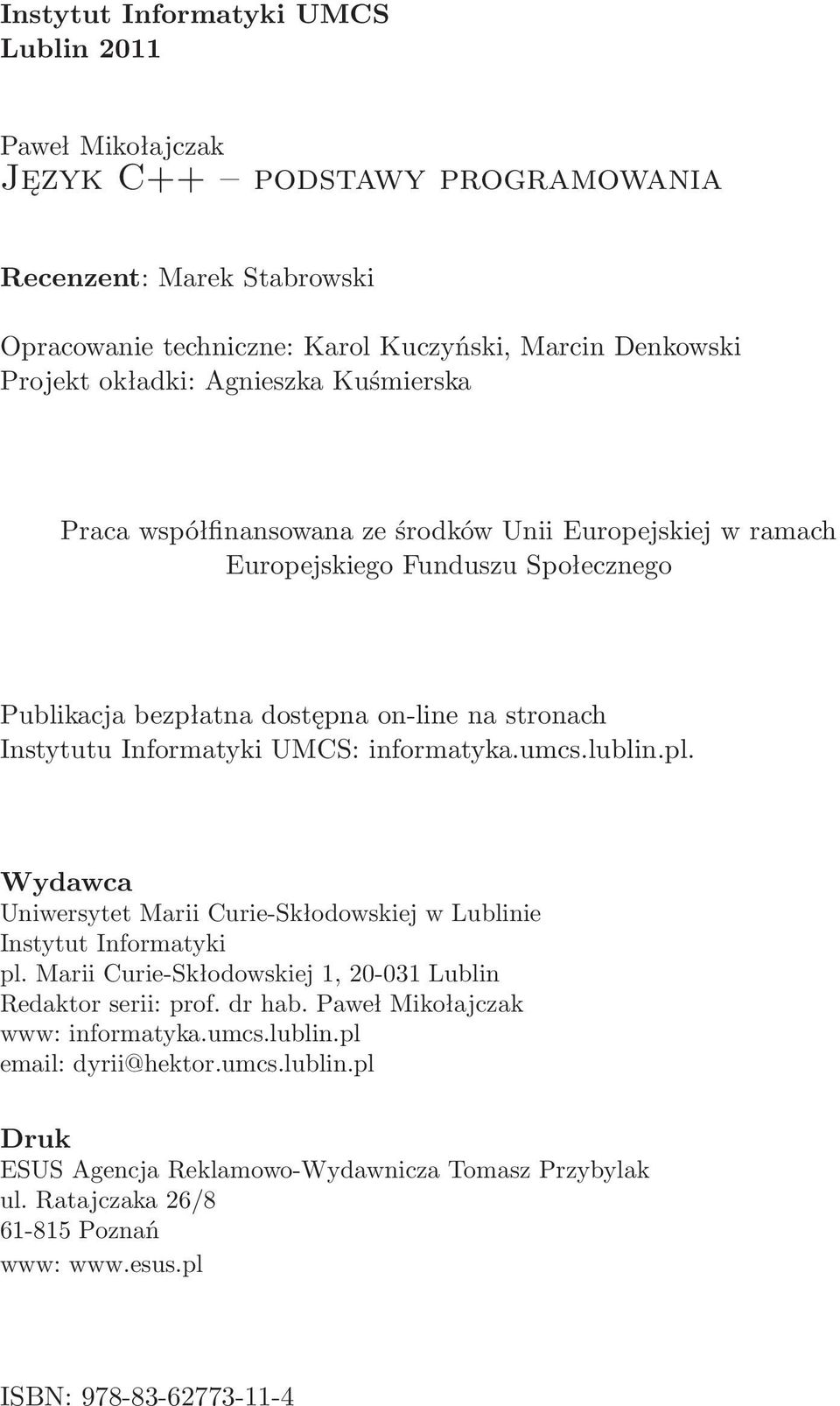 Instytut Informatyki UMCS
Lublin 2011

Paweł Mikołajczak
Język C++ – podstawy programowania

Recenzent: Marek Stabrowski

Opracowanie techniczne: Karol Kuczyński, Marcin Denkowski
Projekt okładki: Agnieszka Kuśmierska

Praca współfinansowana ze środków Unii Europejskiej w ramach Europejskiego Funduszu Społecznego

Publikacja bezpłatna dostępna on-line na stronach Instytutu Informatyki UMCS: informatyka.umcs.lublin.pl.

Wydawca
Uniwersytet Marii Curie-Skłodowskiej w Lublinie
Instytut Informatyki
pl. Marii Curie-Skłodowskiej 1, 20-031 Lublin
Redaktor serii: prof. dr hab. Paweł Mikołajczak
www: informatyka.umcs.lublin.pl
email: dyrii@hektor.umcs.lublin.pl

Druk
ESUS Agencja Reklamowo-Wydawnicza Tomasz Przybylak
ul. Ratajczaka 26/8
61-815 Poznań
www: www.esus.pl

ISBN: 978-83-62773-11-4